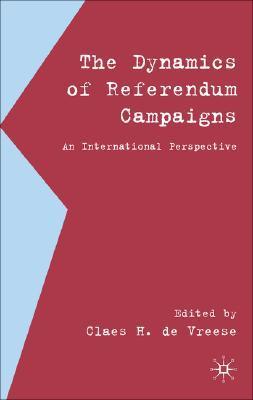 The Dynamics of Referendum Campaigns

An International Perspective

Edited by
Claes H. de Vreese